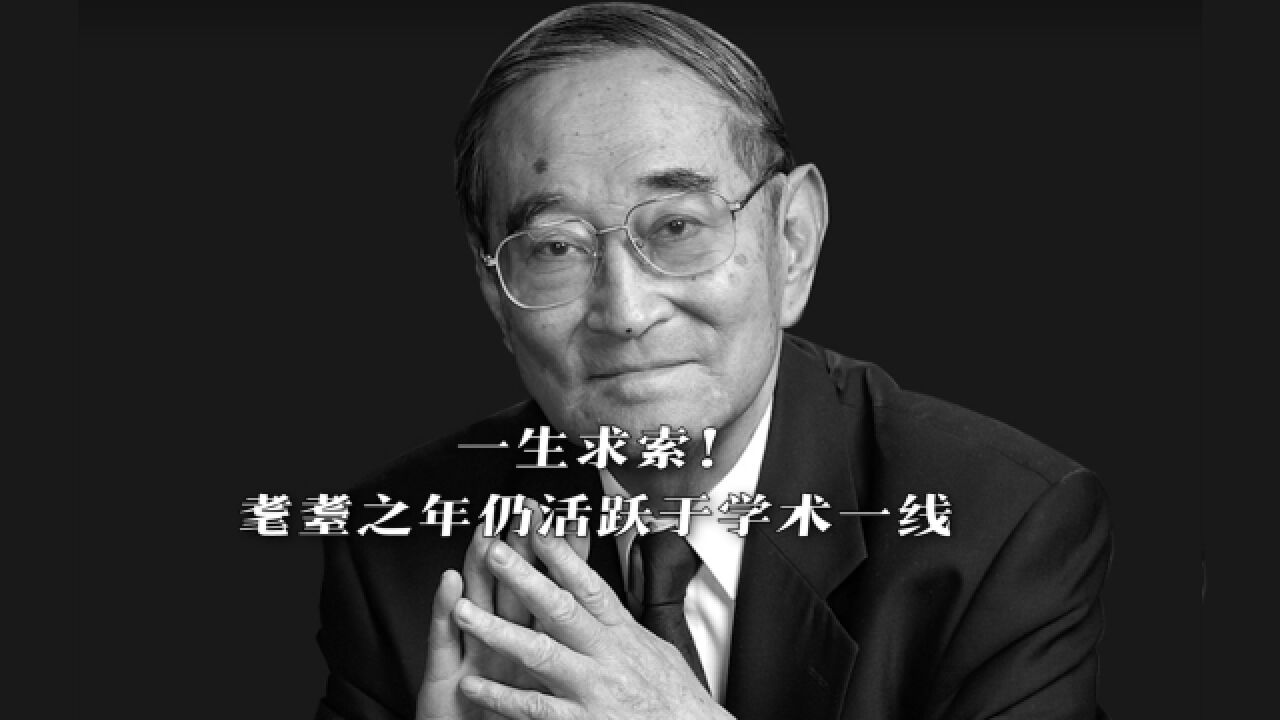 一生求索！
耄耋之年仍活跃于学术一线